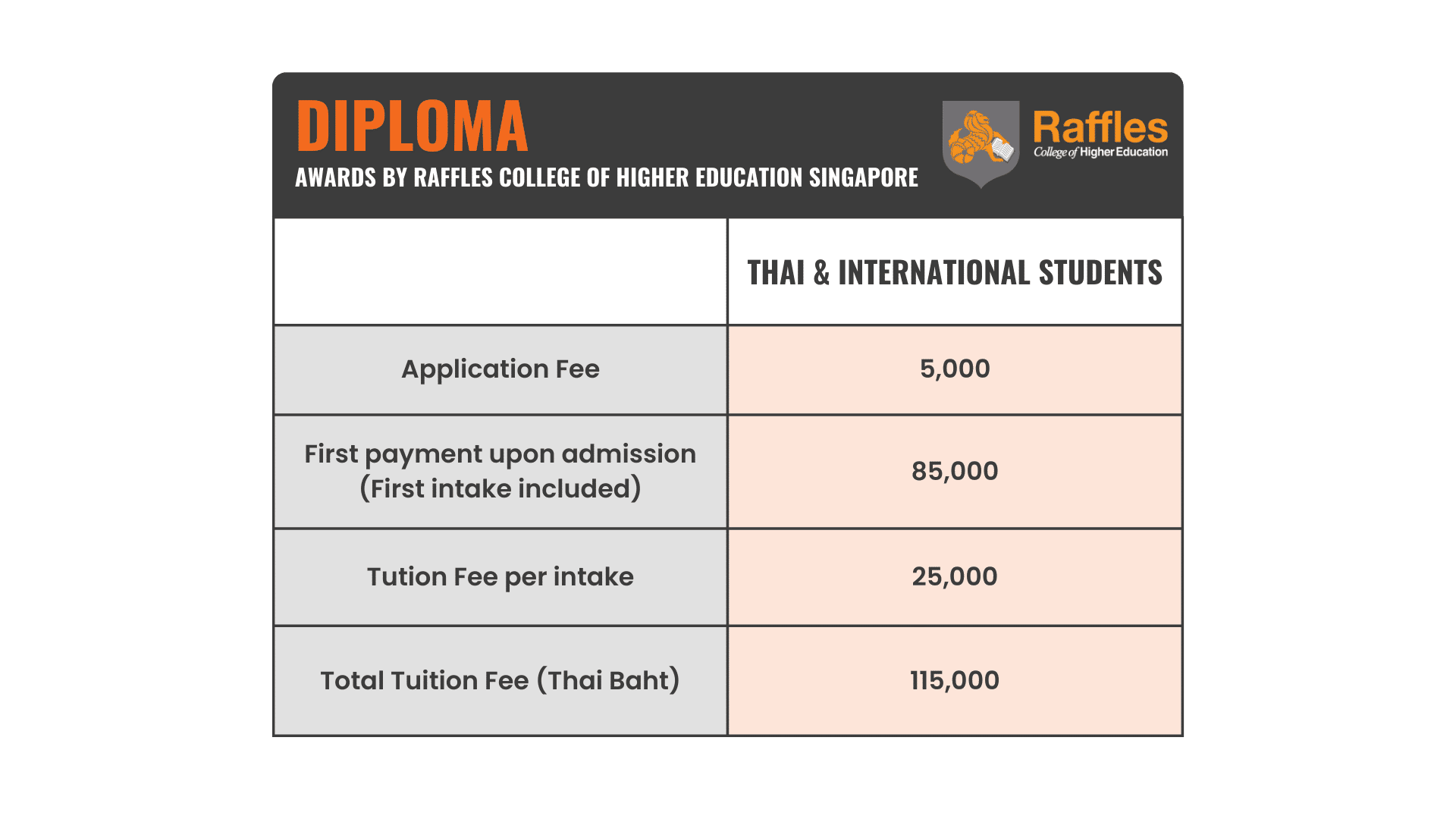 DIPLOMA
AWARDS BY RAFFLES COLLEGE OF HIGHER EDUCATION SINGAPORE

Raffles
College of Higher Education

| | THAI & INTERNATIONAL STUDENTS |
|---|---|
| Application Fee | 5,000 |
| First payment upon admission (First intake included) | 85,000 |
| Tution Fee per intake | 25,000 |
| Total Tuition Fee (Thai Baht) | 115,000 |